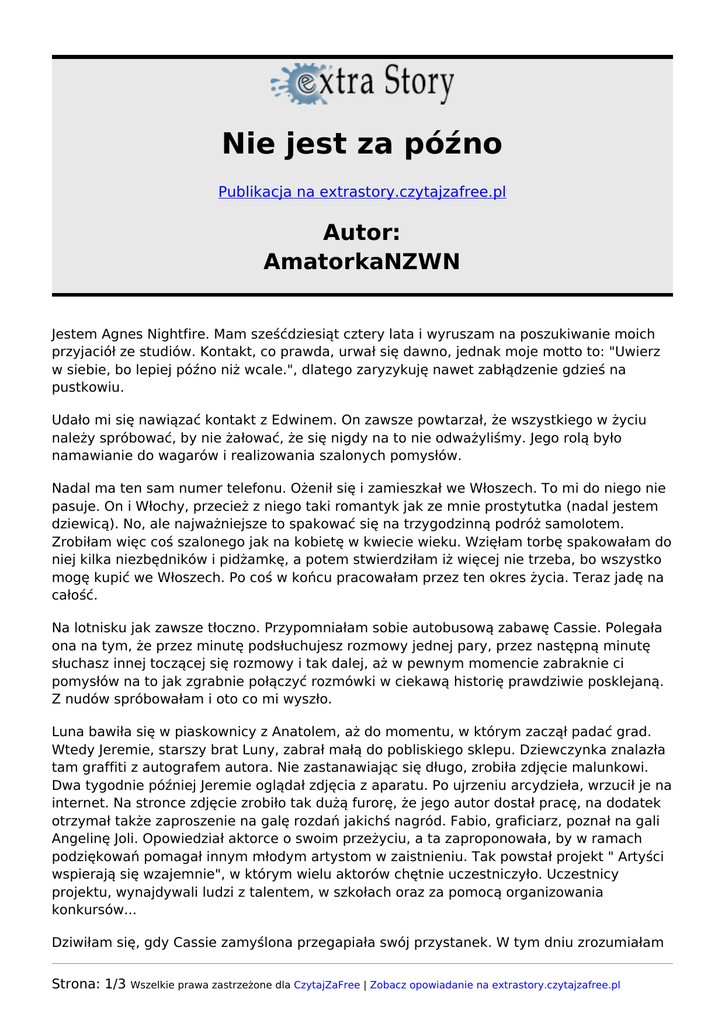 extra Story

Nie jest za późno

Publikacja na extrastory.czytajzafree.pl

Autor:
AmatorkaNZWN

Jestem Agnes Nightfire. Mam sześćdziesiąt cztery lata i wyruszam na poszukiwanie moich przyjaciół ze studiów. Kontakt, co prawda, urwał się dawno, jednak moje motto to: "Uwierz w siebie, bo lepiej późno niż wcale.", dlatego zaryzykuję nawet zabłądzenie gdzieś na pustkowiu.

Udało mi się nawiązać kontakt z Edwinem. On zawsze powtarzał, że wszystkiego w życiu należy spróbować, by nie żałować, że się nigdy na to nie odważyliśmy. Jego rolą było namawianie do wagarów i realizowania szalonych pomysłów.

Nadal ma ten sam numer telefonu. Ożenił się i zamieszkał we Włoszech. To mi do niego nie pasuje. On i Włochy, przecież z niego taki romantyk jak ze mnie prostytutka (nadal jestem dziewicą). No, ale najważniejsze to spakować się na trzygodzinną podróż samolotem. Zrobiłam więc coś szalonego jak na kobietę w kwiecie wieku. Wzięłam torbę spakowałam do niej kilka niezbędników i pidżamkę, a potem stwierdziłam iż więcej nie trzeba, bo wszystko mogę kupić we Włoszech. Po coś w końcu pracowałam przez ten okres życia. Teraz jadę na całość.

Na lotnisku jak zawsze tłoczno. Przypomniałam sobie autobusową zabawę Cassie. Polegała ona na tym, że przez minutę podsłuchujesz rozmowy jednej pary, przez następną minutę słuchasz innej toczącej się rozmowy i tak dalej, aż w pewnym momencie zabraknie ci pomysłów na to jak zgrabnie połączyć rozmówki w ciekawą historię prawdziwie posklejaną. Z nudów spróbowałam i oto co mi wyszło.

Luna bawiła się w piaskownicy z Anatolem, aż do momentu, w którym zaczął padać grad. Wtedy Jeremie, starszy brat Luny, zabrał małą do pobliskiego sklepu. Dziewczynka znalazła tam graffiti z autografem autora. Nie zastanawiając się długo, zrobiła zdjęcie malunkowi. Dwa tygodnie później Jeremie oglądał zdjęcia z aparatu. Po ujrzeniu arcydzieła, wrzucił je na internet. Na stronce zdjęcie zrobiło tak dużą furorę, że jego autor dostał pracę, na dodatek otrzymał także zaproszenie na galę rozdań jakichś nagród. Fabio, graficiarz, poznał na gali Angelinę Joli. Opowiedział aktorce o swoim przeżyciu, a ta zaproponowała, by w ramach podziękowań pomagał innym młodym artystom w zaistnieniu. Tak powstał projekt " Artyści wspierają się wzajemnie", w którym wielu aktorów chętnie uczestniczyło. Uczestnicy projektu, wynajdywali ludzi z talentem, w szkołach oraz za pomocą organizowania konkursów...

Dziwiłam się, gdy Cassie zamyślona przegapiała swój przystanek. W tym dniu zrozumiałam

Strona: 1/3 Wszelkie prawa zastrzeżone dla CzytajZaFree | Zobacz opowiadanie na extrastory.czytajzafree.pl